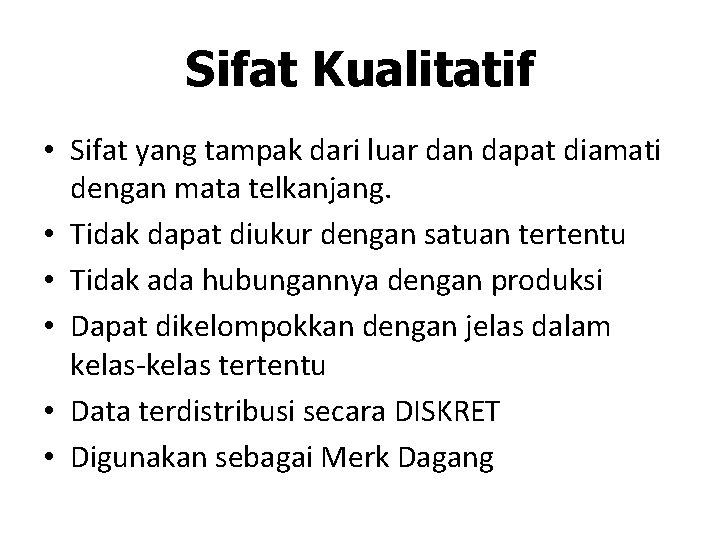 Sifat Kualitatif

• Sifat yang tampak dari luar dan dapat diamati dengan mata telkanjang.
• Tidak dapat diukur dengan satuan tertentu
• Tidak ada hubungannya dengan produksi
• Dapat dikelompokkan dengan jelas dalam kelas-kelas tertentu
• Data terdistribusi secara DISKRET
• Digunakan sebagai Merk Dagang